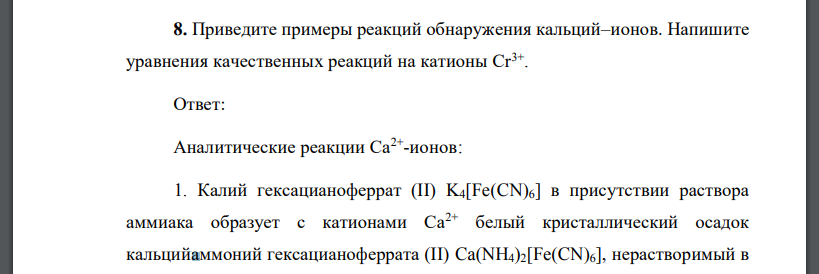 **8.** Приведите примеры реакций обнаружения кальций–ионов. Напишите уравнения качественных реакций на катионы $Cr^{3+}$.

Ответ:

Аналитические реакции $Ca^{2+}$-ионов:

1. Калий гексацианоферрат (II) $K_4[Fe(CN)_6]$ в присутствии раствора аммиака образует с катионами $Ca^{2+}$ белый кристаллический осадок кальцийаммоний гексацианоферрата (II) $Ca(NH_4)_2[Fe(CN)_6]$, нерастворимый в